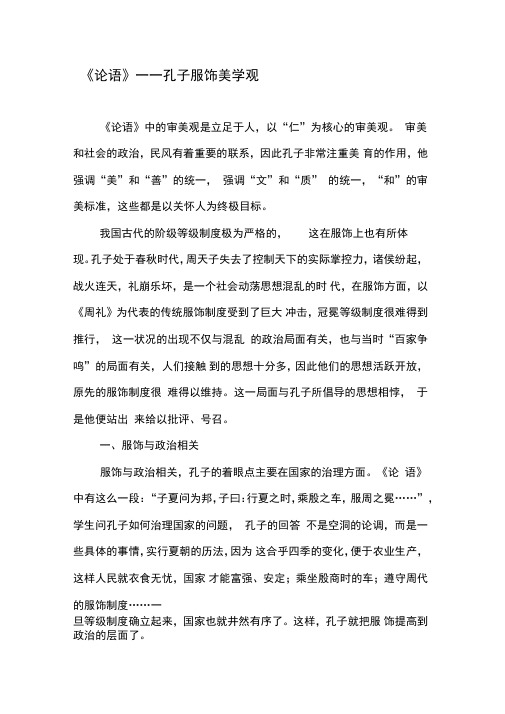 《论语》——孔子服饰美学观

《论语》中的审美观是立足于人，以“仁”为核心的审美观。 审美和社会的政治，民风有着重要的联系，因此孔子非常注重美 育的作用，他强调“美”和“善”的统一， 强调“文”和“质” 的统一，“和”的审美标准，这些都是以关怀人为终极目标。

我国古代的阶级等级制度极为严格的， 这在服饰上也有所体现。孔子处于春秋时代，周天子失去了控制天下的实际掌控力，诸侯纷起，战火连天，礼崩乐坏，是一个社会动荡思想混乱的时 代，在服饰方面，以《周礼》为代表的传统服饰制度受到了巨大 冲击，冠冕等级制度很难得到推行， 这一状况的出现不仅与混乱 的政治局面有关，也与当时“百家争鸣”的局面有关，人们接触 到的思想十分多，因此他们的思想活跃开放，原先的服饰制度很 难得以维持。这一局面与孔子所倡导的思想相悖， 于是他便站出 来给以批评、号召。

一、服饰与政治相关

服饰与政治相关，孔子的着眼点主要在国家的治理方面。《论 语》中有这么一段：“子夏问为邦，子曰：行夏之时，乘殷之车，服周之冕……”，学生问孔子如何治理国家的问题， 孔子的回答 不是空洞的论调，而是一些具体的事情，实行夏朝的历法，因为 这合乎四季的变化，便于农业生产，这样人民就衣食无忧，国家 才能富强、安定；乘坐殷商时的车；遵守周代的服饰制度……一旦等级制度确立起来，国家也就井然有序了。这样，孔子就把服 饰提高到政治的层面了。